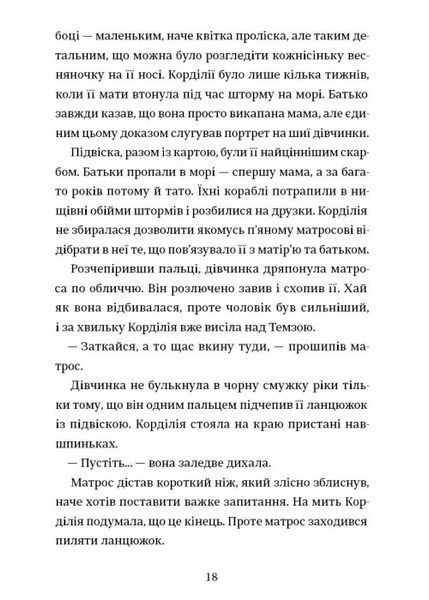 боці — маленьким, наче квітка проліска, але таким детальним, що можна було розгледіти кожнісіньку весняночку на її носі. Корділії було лише кілька тижнів, коли її мати втонула під час шторму на морі. Батько завжди казав, що вона просто викапана мама, але єдиним цьому доказом слугував портрет на шиї дівчинки.

Підвіска, разом із картою, були її найціннішим скарбом. Батьки пропали в морі — спершу мама, а за багато років потому й тато. Їхні кораблі потрапили в нищівні обійми штормів і розбилися на друзки. Корділія не збиралася дозволити якомусь п'яному матросові відібрати в неї те, що пов'язувало її з матір'ю та батьком.

Розчепіривши пальці, дівчинка дряпонула матроса по обличчю. Він розлючено завив і схопив її. Хай як вона відбивалася, проте чоловік був сильніший, і за хвильку Корділія вже висіла над Темзою.

— Заткайся, а то щас вкину туди, — прошипів матрос.

Дівчинка не булькнула в чорну смужку ріки тільки тому, що він одним пальцем підчепив її ланцюжок із підвіскою. Корділія стояла на краю пристані навшпиньках.

— Пустіть... — вона заледве дихала.

Матрос дістав короткий ніж, який злісно зблиснув, наче хотів поставити важке запитання. На мить Корділія подумала, що це кінець. Проте матрос заходився пиляти ланцюжок.

18